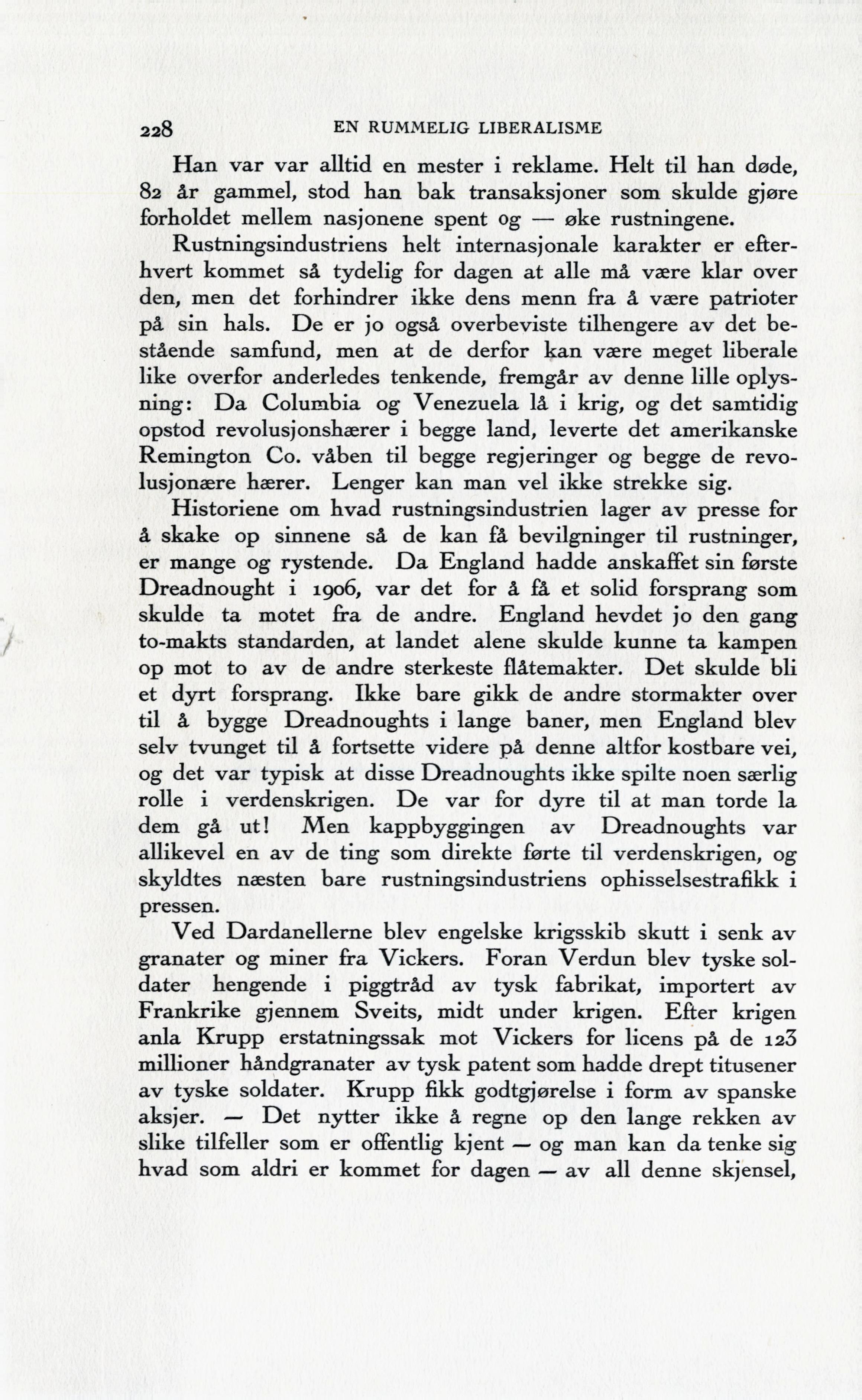 228 EN RUMMELIG LIBERALISME

Han var var alltid en mester i reklame. Helt til han døde, 82 år gammel, stod han bak transaksjoner som skulde gjøre forholdet mellem nasjonene spent og — øke rustningene.

Rustningsindustriens helt internasjonale karakter er efterhvert kommet så tydelig for dagen at alle må være klar over den, men det forhindrer ikke dens menn fra å være patrioter på sin hals. De er jo også overbeviste tilhengere av det bestående samfund, men at de derfor kan være meget liberale like overfor anderledes tenkende, fremgår av denne lille oplysning: Da Columbia og Venezuela lå i krig, og det samtidig opstod revolusjonshærer i begge land, leverte det amerikanske Remington Co. våben til begge regjeringer og begge de revolusjonære hærer. Lenger kan man vel ikke strekke sig.

Historiene om hvad rustningsindustrien lager av presse for å skake op sinnene så de kan få bevilgninger til rustninger, er mange og rystende. Da England hadde anskaffet sin første Dreadnought i 1906, var det for å få et solid forsprang som skulde ta motet fra de andre. England hevdet jo den gang to-makts standarden, at landet alene skulde kunne ta kampen op mot to av de andre sterkeste flåtemakter. Det skulde bli et dyrt forsprang. Ikke bare gikk de andre stormakter over til å bygge Dreadnoughts i lange baner, men England blev selv tvunget til å fortsette videre på denne altfor kostbare vei, og det var typisk at disse Dreadnoughts ikke spilte noen særlig rolle i verdenskrigen. De var for dyre til at man torde la dem gå ut! Men kappbyggingen av Dreadnoughts var allikevel en av de ting som direkte førte til verdenskrigen, og skyldtes næsten bare rustningsindustriens ophisselsestrafikk i pressen.

Ved Dardanellerne blev engelske krigsskib skutt i senk av granater og miner fra Vickers. Foran Verdun blev tyske soldater hengende i piggtråd av tysk fabrikat, importert av Frankrike gjennem Sveits, midt under krigen. Efter krigen anla Krupp erstatningssak mot Vickers for licens på de 123 millioner håndgranater av tysk patent som hadde drept titusener av tyske soldater. Krupp fikk godtgjørelse i form av spanske aksjer. — Det nytter ikke å regne op den lange rekken av slike tilfeller som er offentlig kjent — og man kan da tenke sig hvad som aldri er kommet for dagen — av all denne skjensel,